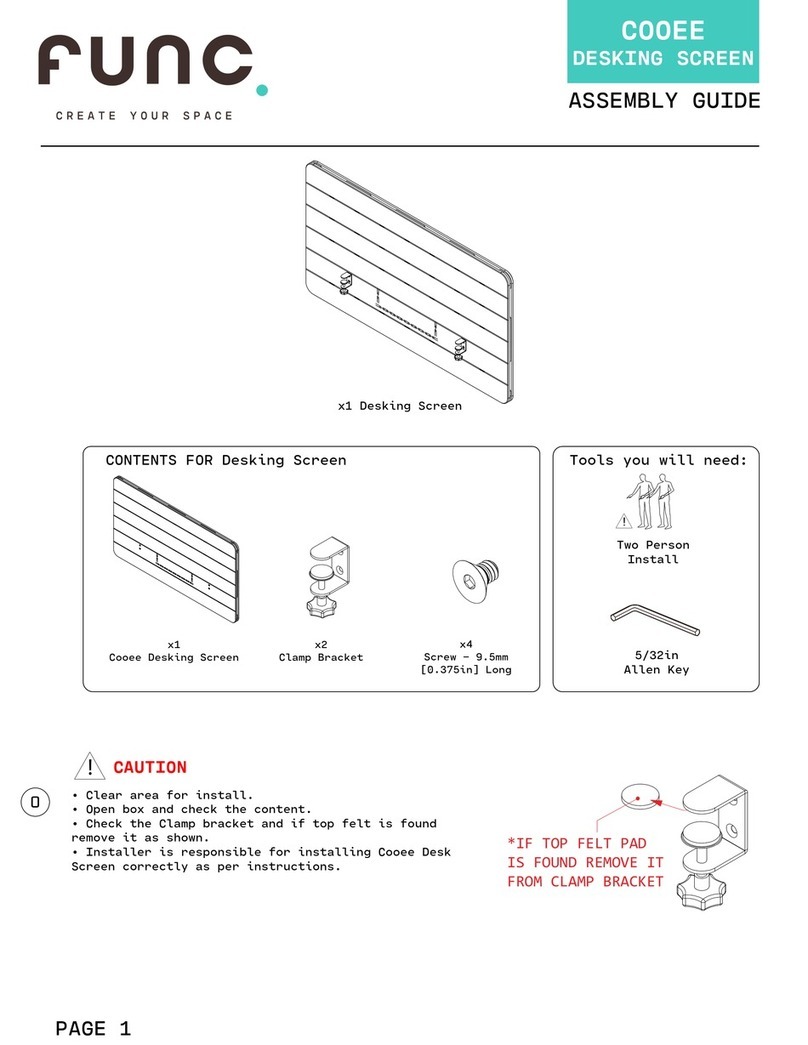 func.

CREATE YOUR SPACE

COOEE
DESKING SCREEN

ASSEMBLY GUIDE

x1 Desking Screen

CONTENTS FOR Desking Screen

x1
Cooee Desking Screen

x2
Clamp Bracket

x4
Screw - 9.5mm
[0.375in] Long

Tools you will need:

Two Person
Install

5/32in
Allen Key

CAUTION

0

• Clear area for install.
• Open box and check the content.
• Check the Clamp bracket and if top felt is found remove it as shown.
• Installer is responsible for installing Cooee Desk Screen correctly as per instructions.

*IF TOP FELT PAD IS FOUND REMOVE IT FROM CLAMP BRACKET

PAGE 1